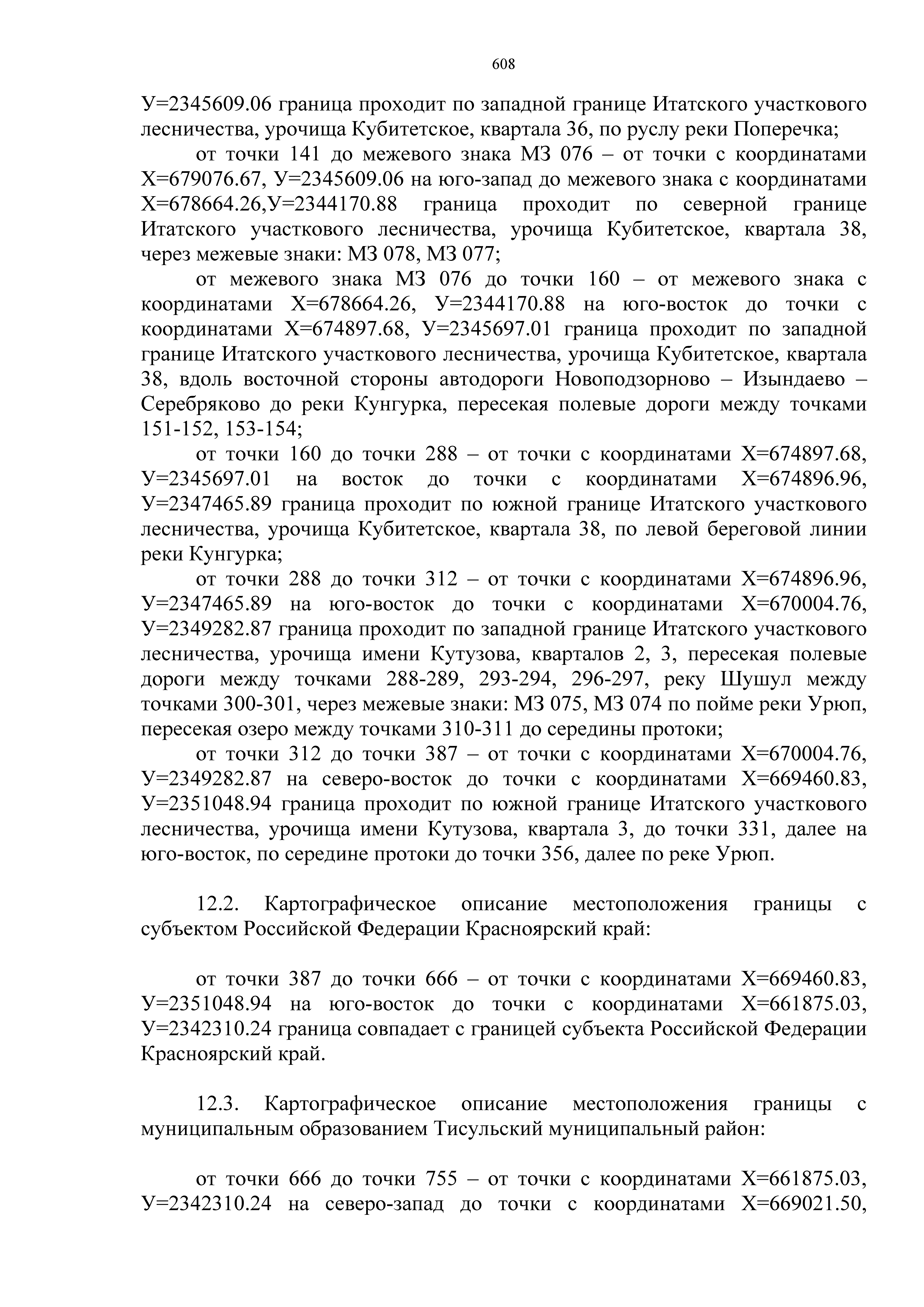 608

У=2345609.06 граница проходит по западной границе Итатского участкового лесничества, урочища Кубитетское, квартала 36, по руслу реки Поперечка;

от точки 141 до межевого знака МЗ 076 – от точки с координатами Х=679076.67, У=2345609.06 на юго-запад до межевого знака с координатами Х=678664.26,У=2344170.88 граница проходит по северной границе Итатского участкового лесничества, урочища Кубитетское, квартала 38, через межевые знаки: МЗ 078, МЗ 077;

от межевого знака МЗ 076 до точки 160 – от межевого знака с координатами Х=678664.26, У=2344170.88 на юго-восток до точки с координатами Х=674897.68, У=2345697.01 граница проходит по западной границе Итатского участкового лесничества, урочища Кубитетское, квартала 38, вдоль восточной стороны автодороги Новоподзорново – Изындаево – Серебряково до реки Кунгурка, пересекая полевые дороги между точками 151-152, 153-154;

от точки 160 до точки 288 – от точки с координатами Х=674897.68, У=2345697.01 на восток до точки с координатами Х=674896.96, У=2347465.89 граница проходит по южной границе Итатского участкового лесничества, урочища Кубитетское, квартала 38, по левой береговой линии реки Кунгурка;

от точки 288 до точки 312 – от точки с координатами Х=674896.96, У=2347465.89 на юго-восток до точки с координатами Х=670004.76, У=2349282.87 граница проходит по западной границе Итатского участкового лесничества, урочища имени Кутузова, кварталов 2, 3, пересекая полевые дороги между точками 288-289, 293-294, 296-297, реку Шушул между точками 300-301, через межевые знаки: МЗ 075, МЗ 074 по пойме реки Урюп, пересекая озеро между точками 310-311 до середины протоки;

от точки 312 до точки 387 – от точки с координатами Х=670004.76, У=2349282.87 на северо-восток до точки с координатами Х=669460.83, У=2351048.94 граница проходит по южной границе Итатского участкового лесничества, урочища имени Кутузова, квартала 3, до точки 331, далее на юго-восток, по середине протоки до точки 356, далее по реке Урюп.

12.2. Картографическое описание местоположения границы с субъектом Российской Федерации Красноярский край:

от точки 387 до точки 666 – от точки с координатами Х=669460.83, У=2351048.94 на юго-восток до точки с координатами Х=661875.03, У=2342310.24 граница совпадает с границей субъекта Российской Федерации Красноярский край.

12.3. Картографическое описание местоположения границы с муниципальным образованием Тисульский муниципальный район:

от точки 666 до точки 755 – от точки с координатами Х=661875.03, У=2342310.24 на северо-запад до точки с координатами Х=669021.50,